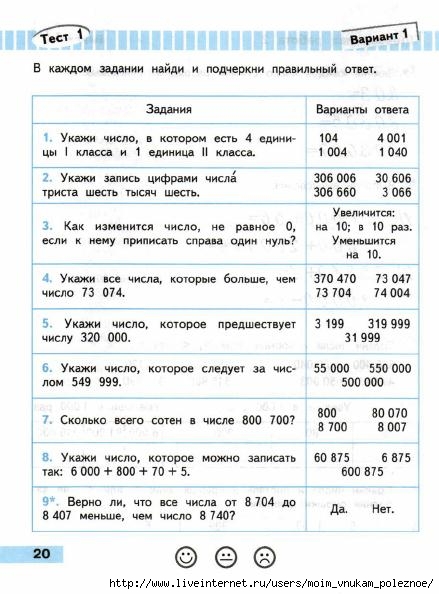 Тест 1

Вариант 1

В каждом задании найди и подчеркни правильный ответ.

| Задания | Варианты ответа |
|---|---|
| 1. Укажи число, в котором есть 4 единицы I класса и 1 единица II класса. | 104 4 001 1 004 1 040 |
| 2. Укажи запись цифрами числа́ триста шесть тысяч шесть. | 306 006 30 606 306 660 3 066 |
| 3. Как изменится число, не равное 0, если к нему приписать справа один нуль? | Увеличится: на 10; в 10 раз. Уменьшится на 10. |
| 4. Укажи все числа, которые больше, чем число 73 074. | 370 470 73 047 73 704 74 004 |
| 5. Укажи число, которое предшествует числу 320 000. | 3 199 319 999 31 999 |
| 6. Укажи число, которое следует за числом 549 999. | 55 000 550 000 500 000 |
| 7. Сколько всего сотен в числе 800 700? | 800 80 070 8 700 8 007 |
| 8. Укажи число, которое можно записать так: 6 000 + 800 + 70 + 5. | 60 875 6 875 600 875 |
| 9*. Верно ли, что все числа от 8 704 до 8 407 меньше, чем число 8 740? | Да. Нет. |

20

http://www.liveinternet.ru/users/moim_vnukam_poleznoe/